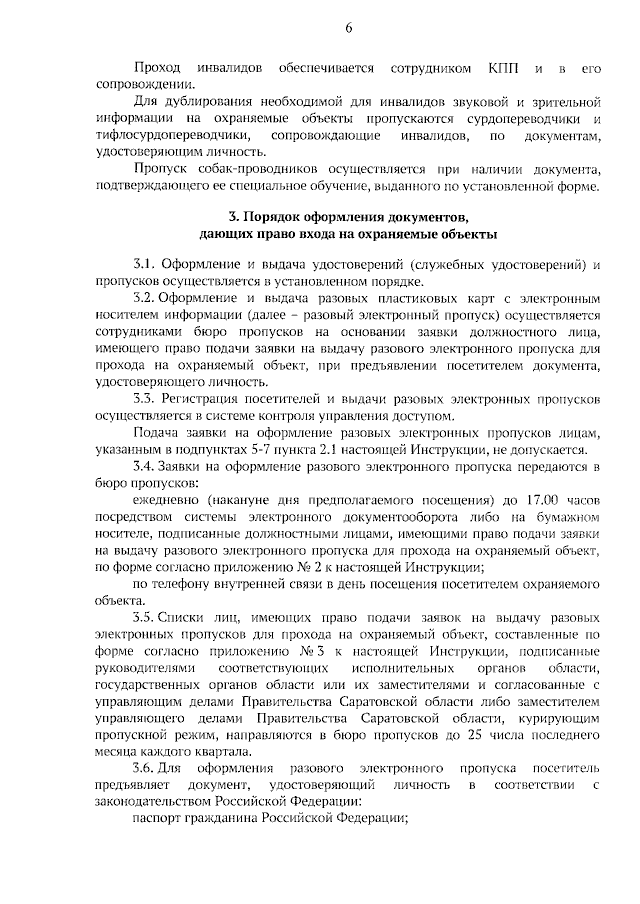 6

Проход инвалидов обеспечивается сотрудником КПП и в его сопровождении.

Для дублирования необходимой для инвалидов звуковой и зрительной информации на охраняемые объекты пропускаются сурдопереводчики и тифлосурдопереводчики, сопровождающие инвалидов, по документам, удостоверяющим личность.

Пропуск собак-проводников осуществляется при наличии документа, подтверждающего ее специальное обучение, выданного по установленной форме.

3. Порядок оформления документов, дающих право входа на охраняемые объекты

3.1. Оформление и выдача удостоверений (служебных удостоверений) и пропусков осуществляется в установленном порядке.

3.2. Оформление и выдача разовых пластиковых карт с электронным носителем информации (далее – разовый электронный пропуск) осуществляется сотрудниками бюро пропусков на основании заявки должностного лица, имеющего право подачи заявки на выдачу разового электронного пропуска для прохода на охраняемый объект, при предъявлении посетителем документа, удостоверяющего личность.

3.3. Регистрация посетителей и выдачи разовых электронных пропусков осуществляется в системе контроля управления доступом.

Подача заявки на оформление разовых электронных пропусков лицам, указанным в подпунктах 5-7 пункта 2.1 настоящей Инструкции, не допускается.

3.4. Заявки на оформление разового электронного пропуска передаются в бюро пропусков:

ежедневно (накануне дня предполагаемого посещения) до 17.00 часов посредством системы электронного документооборота либо на бумажном носителе, подписанные должностными лицами, имеющими право подачи заявки на выдачу разового электронного пропуска для прохода на охраняемый объект, по форме согласно приложению № 2 к настоящей Инструкции;

по телефону внутренней связи в день посещения посетителем охраняемого объекта.

3.5. Списки лиц, имеющих право подачи заявок на выдачу разовых электронных пропусков для прохода на охраняемый объект, составленные по форме согласно приложению № 3 к настоящей Инструкции, подписанные руководителями соответствующих исполнительных органов области, государственных органов области или их заместителями и согласованные с управляющим делами Правительства Саратовской области либо заместителем управляющего делами Правительства Саратовской области, курирующим пропускной режим, направляются в бюро пропусков до 25 числа последнего месяца каждого квартала.

3.6. Для оформления разового электронного пропуска посетитель предъявляет документ, удостоверяющий личность в соответствии с законодательством Российской Федерации:

паспорт гражданина Российской Федерации;